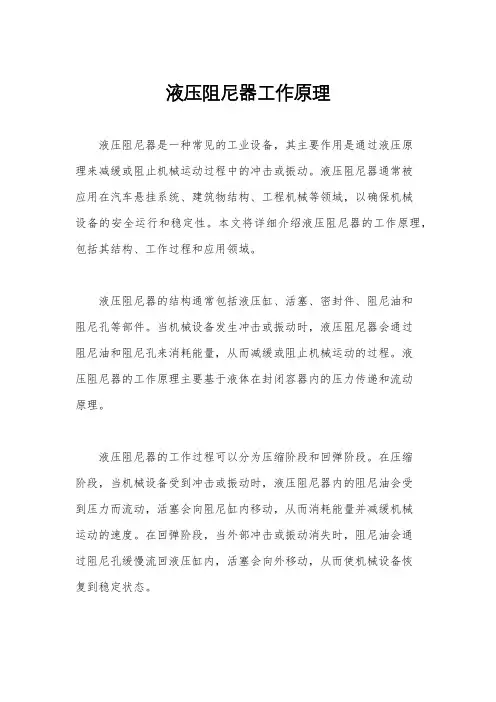 液压阻尼器工作原理

液压阻尼器是一种常见的工业设备，其主要作用是通过液压原理来减缓或阻止机械运动过程中的冲击或振动。液压阻尼器通常被应用在汽车悬挂系统、建筑物结构、工程机械等领域，以确保机械设备的安全运行和稳定性。本文将详细介绍液压阻尼器的工作原理，包括其结构、工作过程和应用领域。

液压阻尼器的结构通常包括液压缸、活塞、密封件、阻尼油和阻尼孔等部件。当机械设备发生冲击或振动时，液压阻尼器会通过阻尼油和阻尼孔来消耗能量，从而减缓或阻止机械运动的过程。液压阻尼器的工作原理主要基于液体在封闭容器内的压力传递和流动原理。

液压阻尼器的工作过程可以分为压缩阶段和回弹阶段。在压缩阶段，当机械设备受到冲击或振动时，液压阻尼器内的阻尼油会受到压力而流动，活塞会向阻尼缸内移动，从而消耗能量并减缓机械运动的速度。在回弹阶段，当外部冲击或振动消失时，阻尼油会通过阻尼孔缓慢流回液压缸内，活塞会向外移动，从而使机械设备恢复到稳定状态。